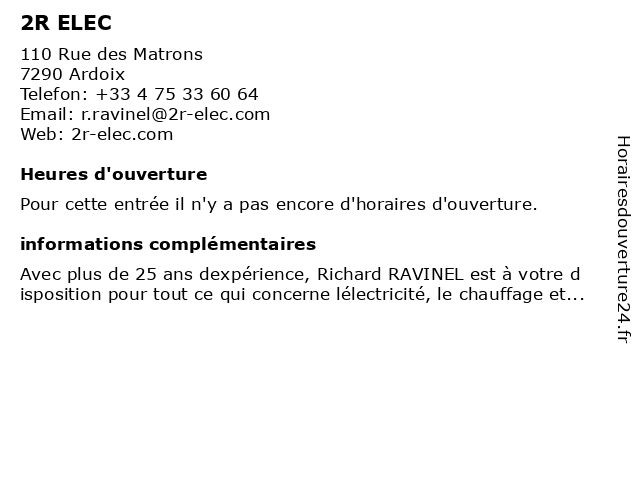 2R ELEC

110 Rue des Matrons
7290 Ardoix
Telefon: +33 4 75 33 60 64
Email: r.ravinel@2r-elec.com
Web: 2r-elec.com

Heures d'ouverture

Pour cette entrée il n'y a pas encore d'horaires d'ouverture.

informations complémentaires

Avec plus de 25 ans dexpérience, Richard RAVINEL est à votre disposition pour tout ce qui concerne lélectricité, le chauffage et...

Horairesdouverture24.fr